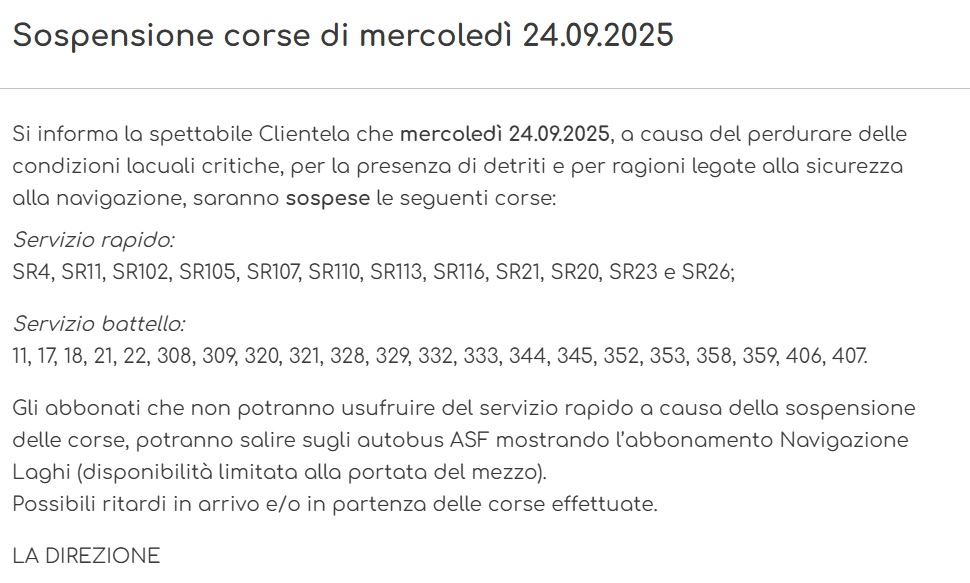 Sospensione corse di mercoledì 24.09.2025

Si informa la spettabile Clientela che mercoledì 24.09.2025, a causa del perdurare delle condizioni lacuali critiche, per la presenza di detriti e per ragioni legate alla sicurezza alla navigazione, saranno sospese le seguenti corse:

Servizio rapido:
SR4, SR11, SR102, SR105, SR107, SR110, SR113, SR116, SR21, SR20, SR23 e SR26;

Servizio battello:
11, 17, 18, 21, 22, 308, 309, 320, 321, 328, 329, 332, 333, 344, 345, 352, 353, 358, 359, 406, 407.

Gli abbonati che non potranno usufruire del servizio rapido a causa della sospensione delle corse, potranno salire sugli autobus ASF mostrando l'abbonamento Navigazione Laghi (disponibilità limitata alla portata del mezzo).
Possibili ritardi in arrivo e/o in partenza delle corse effettuate.

LA DIREZIONE